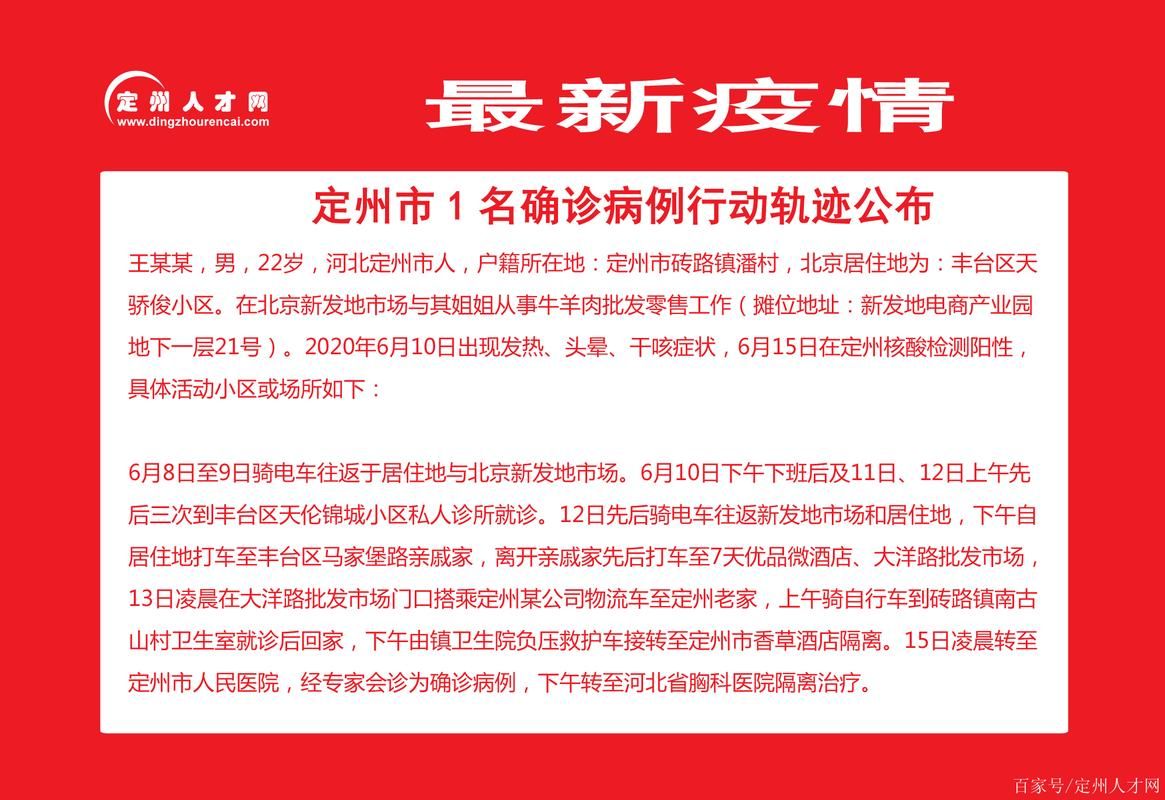 定州人才网
www.dingzhourencai.com

最新疫情

定州市 1 名确诊病例行动轨迹公布

王某某，男，22岁，河北定州市人，户籍所在地：定州市砖路镇潘村，北京居住地为：丰台区天骄俊小区。在北京新发地市场与其姐姐从事牛羊肉批发零售工作（摊位地址：新发地电商产业园地下一层21号）。2020年6月10日出现发热、头晕、干咳症状，6月15日在定州核酸检测阳性，具体活动小区或场所如下：

6月8日至9日骑电车往返于居住地与北京新发地市场。6月10日下午下班后及11日、12日上午先后三次到丰台区天伦锦城小区私人诊所就诊。12日先后骑电车往返新发地市场和居住地，下午自居住地打车至丰台区马家堡路亲戚家，离开亲戚家先后打车至7天优品微酒店、大洋路批发市场，13日凌晨在大洋路批发市场门口搭乘定州某公司物流车至定州老家，上午骑自行车到砖路镇南古山村卫生室就诊后回家，下午由镇卫生院负压救护车接转至定州市香草酒店隔离。15日凌晨转至定州市人民医院，经专家会诊为确诊病例，下午转至河北省胸科医院隔离治疗。

百家号/定州人才网